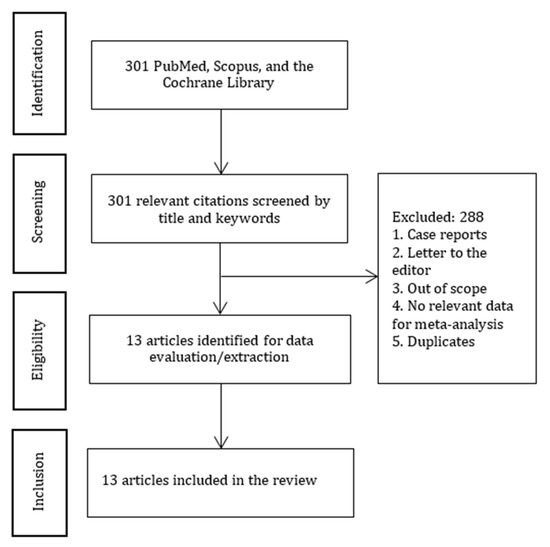 Identification

301 PubMed, Scopus, and the Cochrane Library

Screening

301 relevant citations screened by title and keywords

Excluded: 288
1. Case reports
2. Letter to the editor
3. Out of scope
4. No relevant data for meta-analysis
5. Duplicates

Eligibility

13 articles identified for data evaluation/extraction

Inclusion

13 articles included in the review